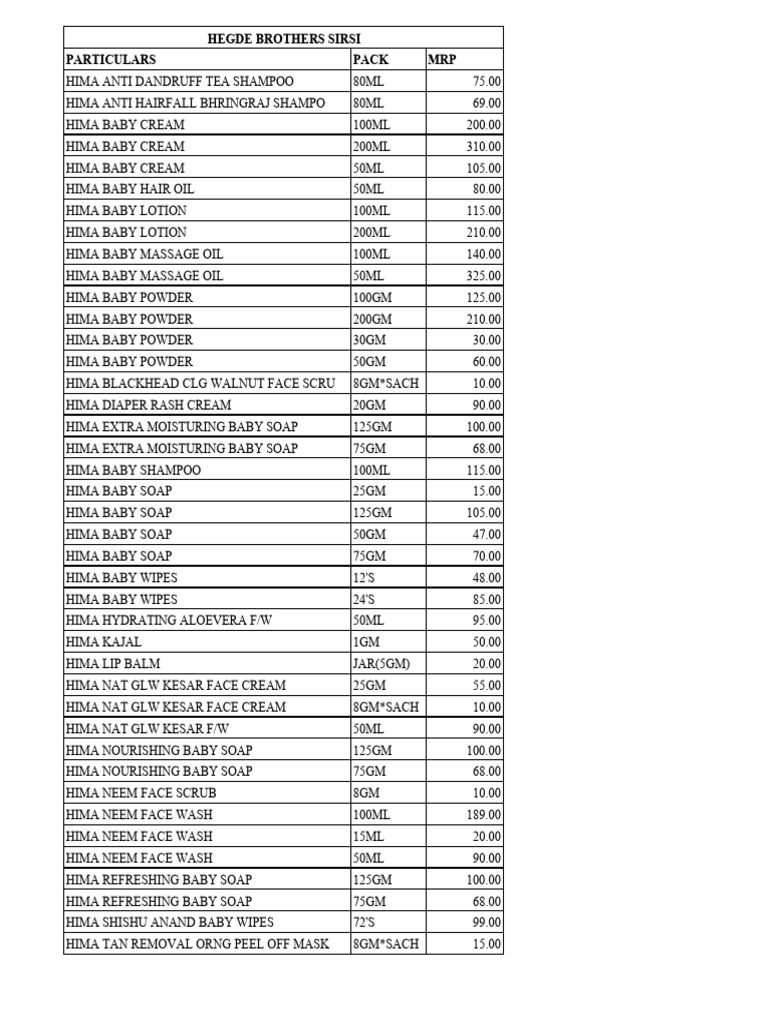 HEGDE BROTHERS SIRSI

| PARTICULARS | PACK | MRP |
|---|---|---|
| HIMA ANTI DANDRUFF TEA SHAMPOO | 80ML | 75.00 |
| HIMA ANTI HAIRFALL BHRINGRAJ SHAMPO | 80ML | 69.00 |
| HIMA BABY CREAM | 100ML | 200.00 |
| HIMA BABY CREAM | 200ML | 310.00 |
| HIMA BABY CREAM | 50ML | 105.00 |
| HIMA BABY HAIR OIL | 50ML | 80.00 |
| HIMA BABY LOTION | 100ML | 115.00 |
| HIMA BABY LOTION | 200ML | 210.00 |
| HIMA BABY MASSAGE OIL | 100ML | 140.00 |
| HIMA BABY MASSAGE OIL | 50ML | 325.00 |
| HIMA BABY POWDER | 100GM | 125.00 |
| HIMA BABY POWDER | 200GM | 210.00 |
| HIMA BABY POWDER | 30GM | 30.00 |
| HIMA BABY POWDER | 50GM | 60.00 |
| HIMA BLACKHEAD CLG WALNUT FACE SCRU | 8GM*SACH | 10.00 |
| HIMA DIAPER RASH CREAM | 20GM | 90.00 |
| HIMA EXTRA MOISTURING BABY SOAP | 125GM | 100.00 |
| HIMA EXTRA MOISTURING BABY SOAP | 75GM | 68.00 |
| HIMA BABY SHAMPOO | 100ML | 115.00 |
| HIMA BABY SOAP | 25GM | 15.00 |
| HIMA BABY SOAP | 125GM | 105.00 |
| HIMA BABY SOAP | 50GM | 47.00 |
| HIMA BABY SOAP | 75GM | 70.00 |
| HIMA BABY WIPES | 12'S | 48.00 |
| HIMA BABY WIPES | 24'S | 85.00 |
| HIMA HYDRATING ALOEVERA F/W | 50ML | 95.00 |
| HIMA KAJAL | 1GM | 50.00 |
| HIMA LIP BALM | JAR(5GM) | 20.00 |
| HIMA NAT GLW KESAR FACE CREAM | 25GM | 55.00 |
| HIMA NAT GLW KESAR FACE CREAM | 8GM*SACH | 10.00 |
| HIMA NAT GLW KESAR F/W | 50ML | 90.00 |
| HIMA NOURISHING BABY SOAP | 125GM | 100.00 |
| HIMA NOURISHING BABY SOAP | 75GM | 68.00 |
| HIMA NEEM FACE SCRUB | 8GM | 10.00 |
| HIMA NEEM FACE WASH | 100ML | 189.00 |
| HIMA NEEM FACE WASH | 15ML | 20.00 |
| HIMA NEEM FACE WASH | 50ML | 90.00 |
| HIMA REFRESHING BABY SOAP | 125GM | 100.00 |
| HIMA REFRESHING BABY SOAP | 75GM | 68.00 |
| HIMA SHISHU ANAND BABY WIPES | 72'S | 99.00 |
| HIMA TAN REMOVAL ORNG PEEL OFF MASK | 8GM*SACH | 15.00 |